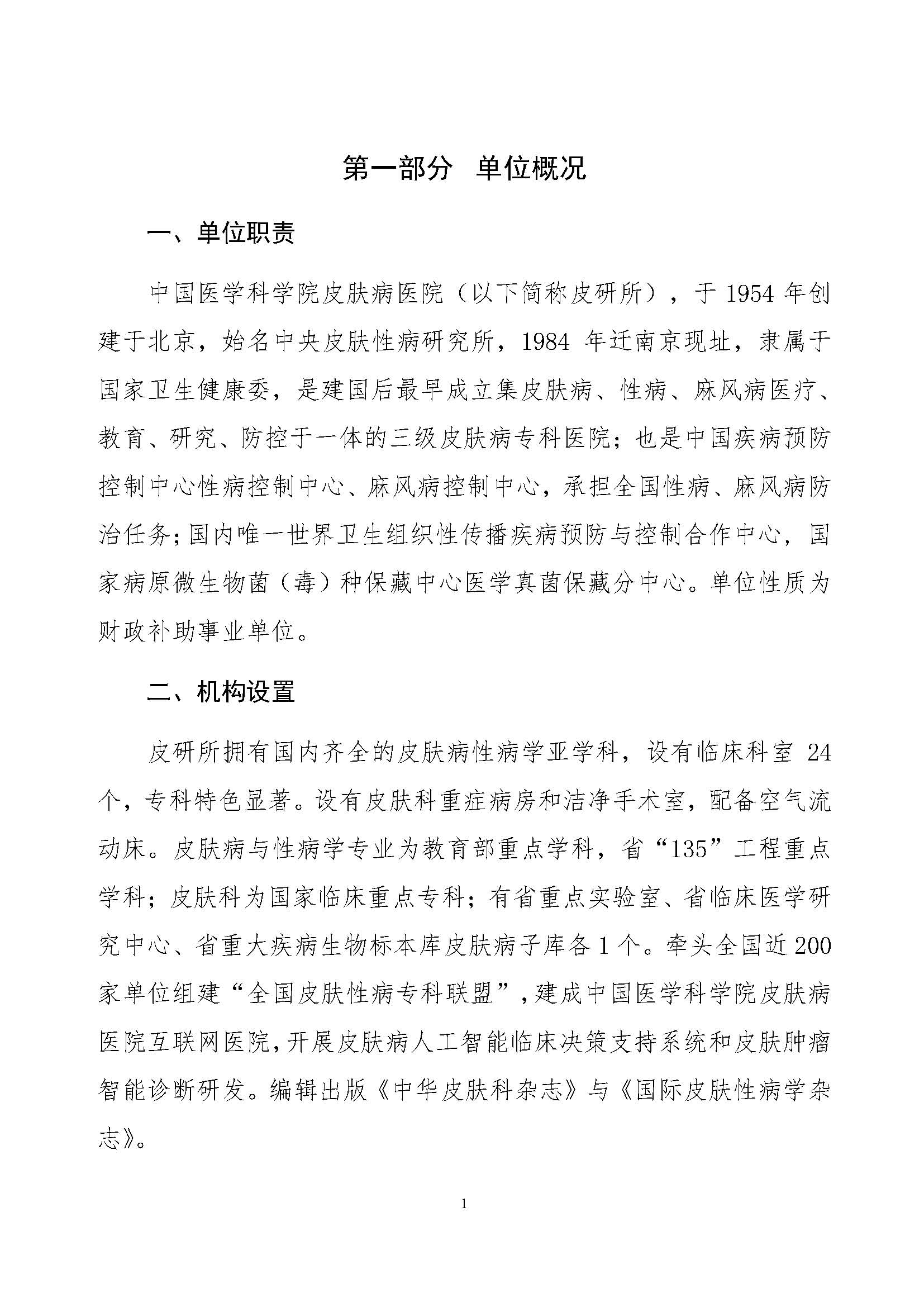 第一部分　单位概况

一、单位职责

中国医学科学院皮肤病医院（以下简称皮研所），于 1954 年创建于北京，始名中央皮肤性病研究所，1984 年迁南京现址，隶属于国家卫生健康委，是建国后最早成立集皮肤病、性病、麻风病医疗、教育、研究、防控于一体的三级皮肤病专科医院；也是中国疾病预防控制中心性病控制中心、麻风病控制中心，承担全国性病、麻风病防治任务；国内唯一世界卫生组织性传播疾病预防与控制合作中心，国家病原微生物菌（毒）种保藏中心医学真菌保藏分中心。单位性质为财政补助事业单位。

二、机构设置

皮研所拥有国内齐全的皮肤病性病学亚学科，设有临床科室 24 个，专科特色显著。设有皮肤科重症病房和洁净手术室，配备空气流动床。皮肤病与性病学专业为教育部重点学科，省“135”工程重点学科；皮肤科为国家临床重点专科；有省重点实验室、省临床医学研究中心、省重大疾病生物标本库皮肤病子库各 1 个。牵头全国近 200 家单位组建“全国皮肤性病专科联盟”，建成中国医学科学院皮肤病医院互联网医院，开展皮肤病人工智能临床决策支持系统和皮肤肿瘤智能诊断研发。编辑出版《中华皮肤科杂志》与《国际皮肤性病学杂志》。

1